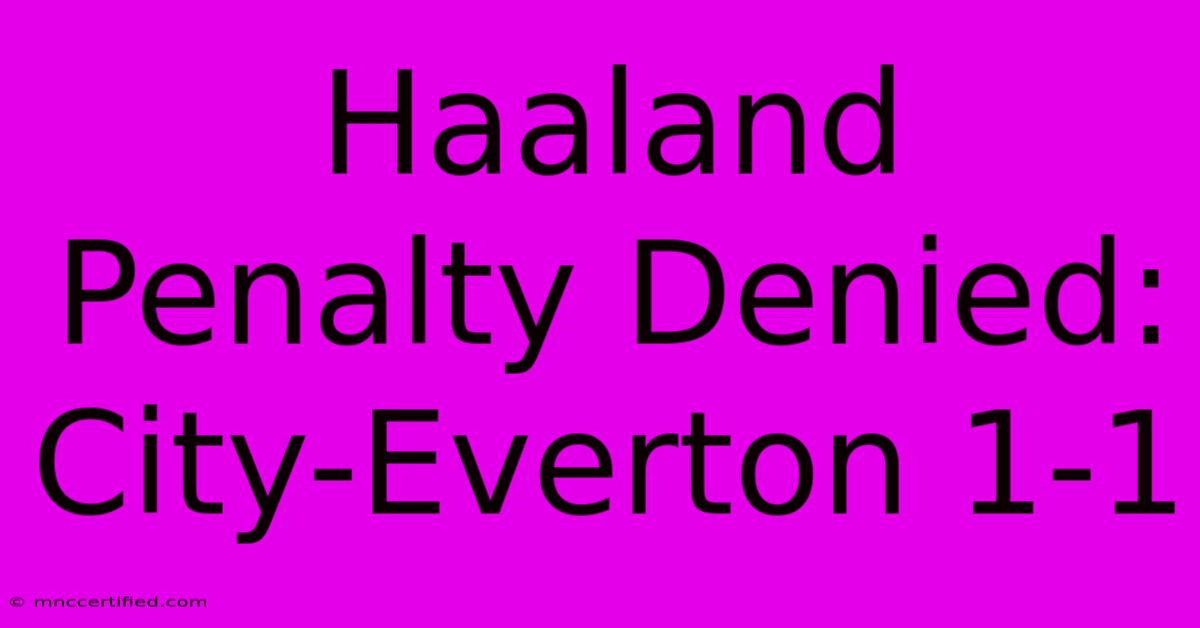 Haaland Penalty Denied: City-Everton 1-1

© mnccertified.com